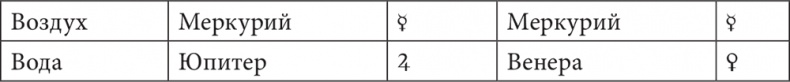 | Воздух | Меркурий | ☿ | Меркурий | ☿ |
|---|---|---|---|---|
| Вода | Юпитер | ♃ | Венера | ♀ |